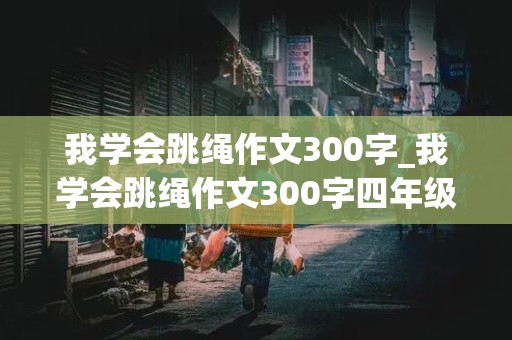 我学会跳绳作文300字_我学会跳绳作文300字四年级